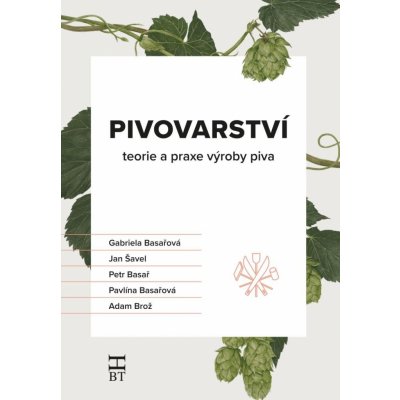 PIVOVARSTVÍ
teorie a praxe výroby piva

Gabriela Basařová
Jan Šavel
Petr Basař
Pavlína Basařová
Adam Brož

H
BT